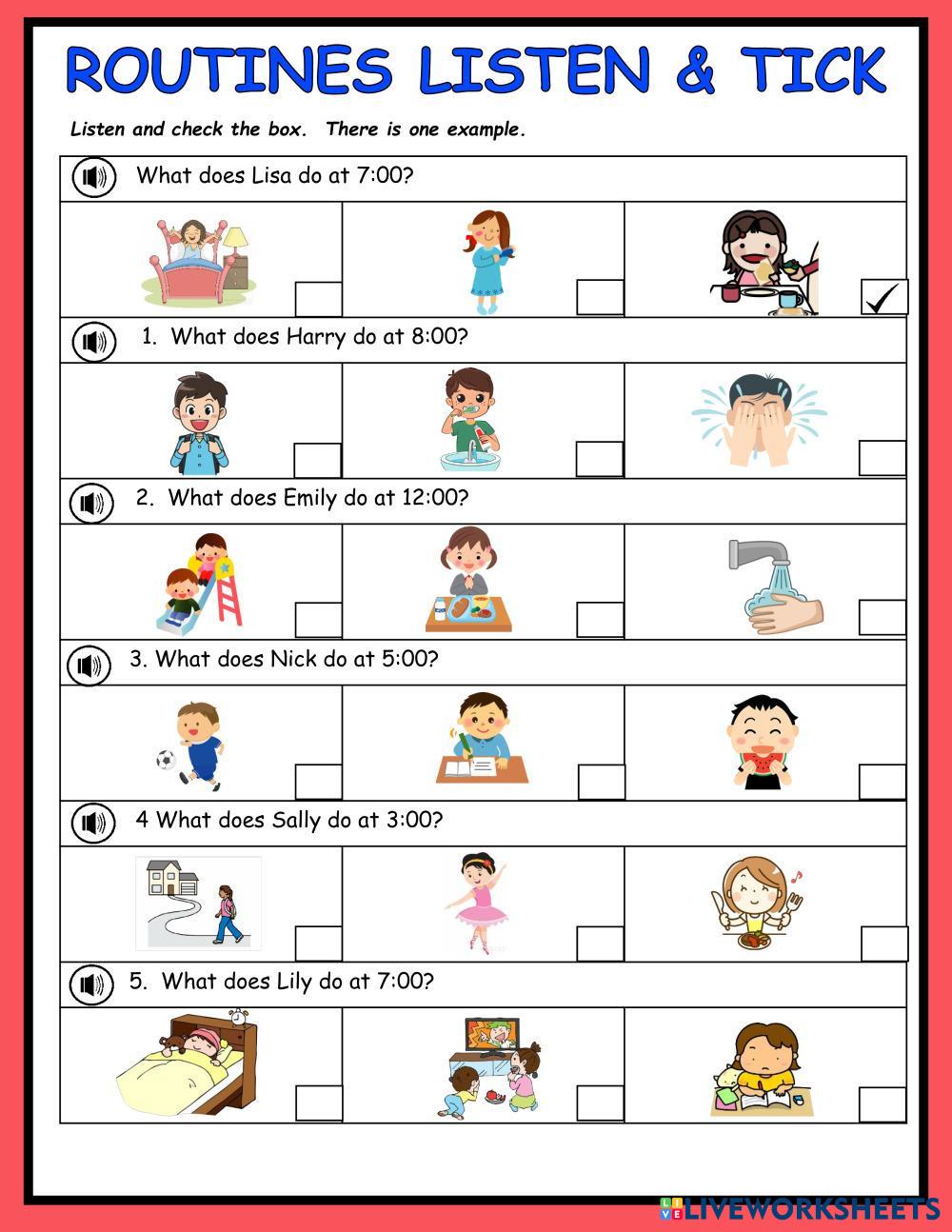 ROUTINES LISTEN & TICK

Listen and check the box. There is one example.

What does Lisa do at 7:00?

☐ ☐ ☑

1. What does Harry do at 8:00?

☐ ☐ ☐

2. What does Emily do at 12:00?

☐ ☐ ☐

3. What does Nick do at 5:00?

☐ ☐ ☐

4 What does Sally do at 3:00?

☐ ☐ ☐

5. What does Lily do at 7:00?

☐ ☐ ☐

LIVEWORKSHEETS